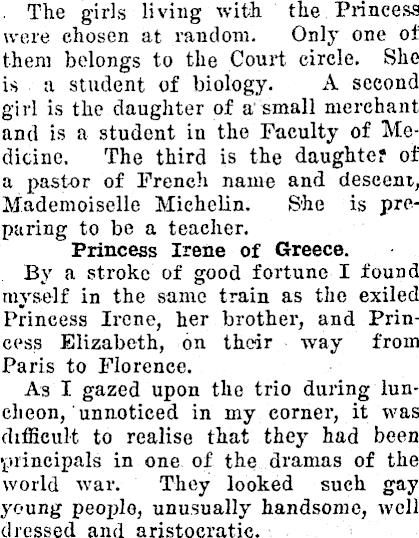 The girls living with the Princess were chosen at random. Only one of them belongs to the Court circle. She is a student of biology. A second girl is the daughter of a small merchant and is a student in the Faculty of Medicine. The third is the daughter of a pastor of French name and descent, Mademoiselle Michelin. She is preparing to be a teacher.

Princess Irene of Greece.

By a stroke of good fortune I found myself in the same train as the exiled Princess Irene, her brother, and Princess Elizabeth, on their way from Paris to Florence.

As I gazed upon the trio during luncheon, unnoticed in my corner, it was difficult to realise that they had been principals in one of the dramas of the world war. They looked such gay young people, unusually handsome, well dressed and aristocratic.